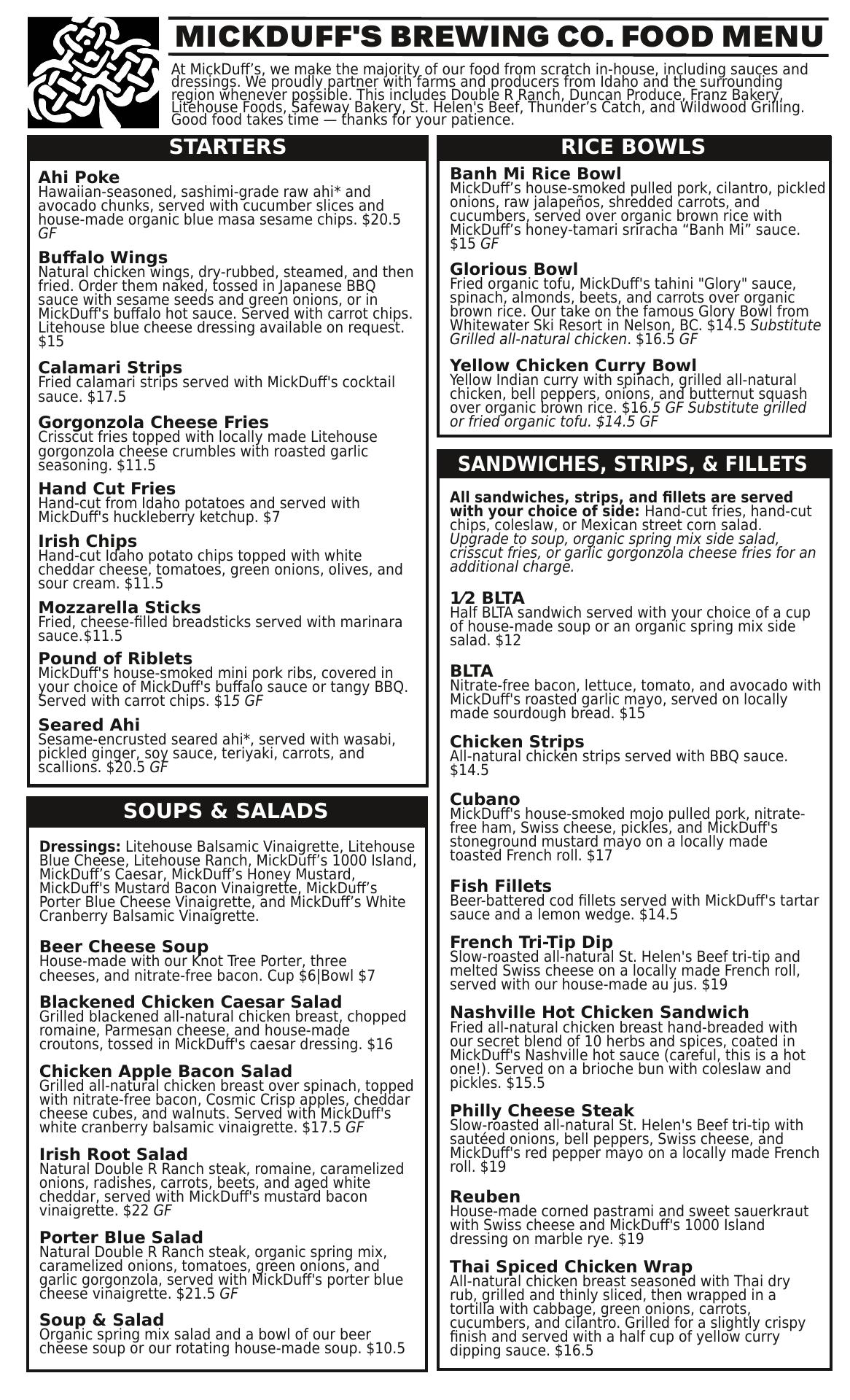 MICKDUFF'S BREWING CO. FOOD MENU

At MickDuff's, we make the majority of our food from scratch in-house, including sauces and dressings. We proudly partner with farms and producers from Idaho and the surrounding region whenever possible. This includes Double R Ranch, Duncan Produce, Franz Bakery, Litehouse Foods, Safeway Bakery, St. Helen's Beef, Thunder's Catch, and Wildwood Grilling. Good food takes time — thanks for your patience.

STARTERS

Ahi Poke
Hawaiian-seasoned, sashimi-grade raw ahi* and avocado chunks, served with cucumber slices and house-made organic blue masa sesame chips. $20.5 GF

Buffalo Wings
Natural chicken wings, dry-rubbed, steamed, and then fried. Order them naked, tossed in Japanese BBQ sauce with sesame seeds and green onions, or in MickDuff's buffalo hot sauce. Served with carrot chips. Litehouse blue cheese dressing available on request. $15

Calamari Strips
Fried calamari strips served with MickDuff's cocktail sauce. $17.5

Gorgonzola Cheese Fries
Crisscut fries topped with locally made Litehouse gorgonzola cheese crumbles with roasted garlic seasoning. $11.5

Hand Cut Fries
Hand-cut from Idaho potatoes and served with MickDuff's huckleberry ketchup. $7

Irish Chips
Hand-cut Idaho potato chips topped with white cheddar cheese, tomatoes, green onions, olives, and sour cream. $11.5

Mozzarella Sticks
Fried, cheese-filled breadsticks served with marinara sauce.$11.5

Pound of Riblets
MickDuff's house-smoked mini pork ribs, covered in your choice of MickDuff's buffalo sauce or tangy BBQ. Served with carrot chips. $15 GF

Seared Ahi
Sesame-encrusted seared ahi*, served with wasabi, pickled ginger, soy sauce, teriyaki, carrots, and scallions. $20.5 GF

SOUPS & SALADS

Dressings: Litehouse Balsamic Vinaigrette, Litehouse Blue Cheese, Litehouse Ranch, MickDuff's 1000 Island, MickDuff's Caesar, MickDuff's Honey Mustard, MickDuff's Mustard Bacon Vinaigrette, MickDuff's Porter Blue Cheese Vinaigrette, and MickDuff's White Cranberry Balsamic Vinaigrette.

Beer Cheese Soup
House-made with our Knot Tree Porter, three cheeses, and nitrate-free bacon. Cup $6|Bowl $7

Blackened Chicken Caesar Salad
Grilled blackened all-natural chicken breast, chopped romaine, Parmesan cheese, and house-made croutons, tossed in MickDuff's caesar dressing. $16

Chicken Apple Bacon Salad
Grilled all-natural chicken breast over spinach, topped with nitrate-free bacon, Cosmic Crisp apples, cheddar cheese cubes, and walnuts. Served with MickDuff's white cranberry balsamic vinaigrette. $17.5 GF

Irish Root Salad
Natural Double R Ranch steak, romaine, caramelized onions, radishes, carrots, beets, and aged white cheddar, served with MickDuff's mustard bacon vinaigrette. $22 GF

Porter Blue Salad
Natural Double R Ranch steak, organic spring mix, caramelized onions, tomatoes, green onions, and garlic gorgonzola, served with MickDuff's porter blue cheese vinaigrette. $21.5 GF

Soup & Salad
Organic spring mix salad and a bowl of our beer cheese soup or our rotating house-made soup. $10.5

RICE BOWLS

Banh Mi Rice Bowl
MickDuff's house-smoked pulled pork, cilantro, pickled onions, raw jalapeños, shredded carrots, and cucumbers, served over organic brown rice with MickDuff's honey-tamari sriracha "Banh Mi" sauce. $15 GF

Glorious Bowl
Fried organic tofu, MickDuff's tahini "Glory" sauce, spinach, almonds, beets, and carrots over organic brown rice. Our take on the famous Glory Bowl from Whitewater Ski Resort in Nelson, BC. $14.5 Substitute Grilled all-natural chicken. $16.5 GF

Yellow Chicken Curry Bowl
Yellow Indian curry with spinach, grilled all-natural chicken, bell peppers, onions, and butternut squash over organic brown rice. $16.5 GF Substitute grilled or fried organic tofu. $14.5 GF

SANDWICHES, STRIPS, & FILLETS

All sandwiches, strips, and fillets are served with your choice of side: Hand-cut fries, hand-cut chips, coleslaw, or Mexican street corn salad. Upgrade to soup, organic spring mix side salad, crisscut fries, or garlic gorgonzola cheese fries for an additional charge.

1⁄2 BLTA
Half BLTA sandwich served with your choice of a cup of house-made soup or an organic spring mix side salad. $12

BLTA
Nitrate-free bacon, lettuce, tomato, and avocado with MickDuff's roasted garlic mayo, served on locally made sourdough bread. $15

Chicken Strips
All-natural chicken strips served with BBQ sauce. $14.5

Cubano
MickDuff's house-smoked mojo pulled pork, nitrate-free ham, Swiss cheese, pickles, and MickDuff's stoneground mustard mayo on a locally made toasted French roll. $17

Fish Fillets
Beer-battered cod fillets served with MickDuff's tartar sauce and a lemon wedge. $14.5

French Tri-Tip Dip
Slow-roasted all-natural St. Helen's Beef tri-tip and melted Swiss cheese on a locally made French roll, served with our house-made au jus. $19

Nashville Hot Chicken Sandwich
Fried all-natural chicken breast hand-breaded with our secret blend of 10 herbs and spices, coated in MickDuff's Nashville hot sauce (careful, this is a hot one!). Served on a brioche bun with coleslaw and pickles. $15.5

Philly Cheese Steak
Slow-roasted all-natural St. Helen's Beef tri-tip with sautéed onions, bell peppers, Swiss cheese, and MickDuff's red pepper mayo on a locally made French roll. $19

Reuben
House-made corned pastrami and sweet sauerkraut with Swiss cheese and MickDuff's 1000 Island dressing on marble rye. $19

Thai Spiced Chicken Wrap
All-natural chicken breast seasoned with Thai dry rub, grilled and thinly sliced, then wrapped in a tortilla with cabbage, green onions, carrots, cucumbers, and cilantro. Grilled for a slightly crispy finish and served with a half cup of yellow curry dipping sauce. $16.5